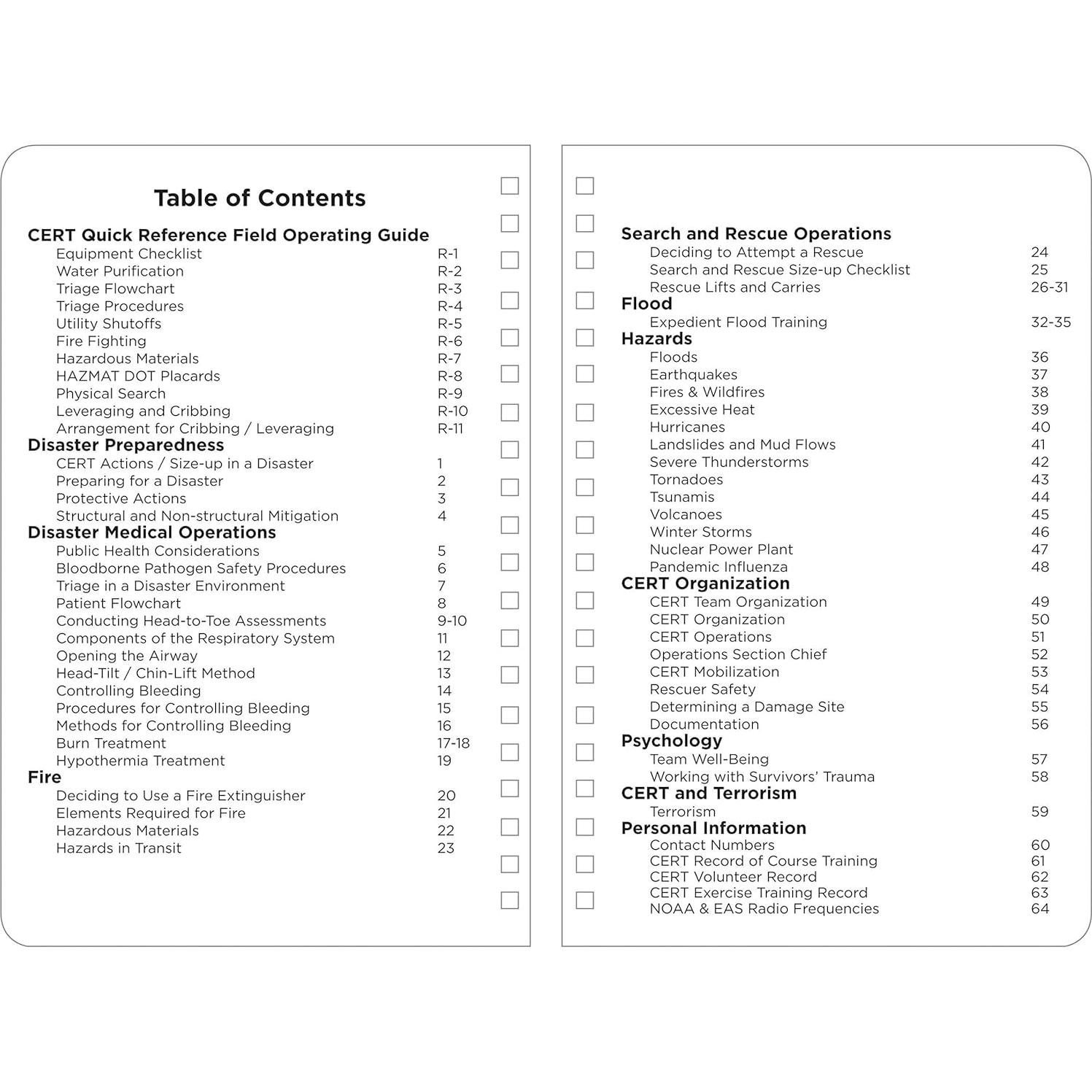 Table of Contents

CERT Quick Reference Field Operating Guide
Equipment Checklist R-1
Water Purification R-2
Triage Flowchart R-3
Triage Procedures R-4
Utility Shutoffs R-5
Fire Fighting R-6
Hazardous Materials R-7
HAZMAT DOT Placards R-8
Physical Search R-9
Leveraging and Cribbing R-10
Arrangement for Cribbing / Leveraging R-11

Disaster Preparedness
CERT Actions / Size-up in a Disaster 1
Preparing for a Disaster 2
Protective Actions 3
Structural and Non-structural Mitigation 4

Disaster Medical Operations
Public Health Considerations 5
Bloodborne Pathogen Safety Procedures 6
Triage in a Disaster Environment 7
Patient Flowchart 8
Conducting Head-to-Toe Assessments 9-10
Components of the Respiratory System 11
Opening the Airway 12
Head-Tilt / Chin-Lift Method 13
Controlling Bleeding 14
Procedures for Controlling Bleeding 15
Methods for Controlling Bleeding 16
Burn Treatment 17-18
Hypothermia Treatment 19

Fire
Deciding to Use a Fire Extinguisher 20
Elements Required for Fire 21
Hazardous Materials 22
Hazards in Transit 23

Search and Rescue Operations
Deciding to Attempt a Rescue 24
Search and Rescue Size-up Checklist 25
Rescue Lifts and Carries 26-31

Flood
Expedient Flood Training 32-35

Hazards
Floods 36
Earthquakes 37
Fires & Wildfires 38
Excessive Heat 39
Hurricanes 40
Landslides and Mud Flows 41
Severe Thunderstorms 42
Tornadoes 43
Tsunamis 44
Volcanoes 45
Winter Storms 46
Nuclear Power Plant 47
Pandemic Influenza 48

CERT Organization
CERT Team Organization 49
CERT Organization 50
CERT Operations 51
Operations Section Chief 52
CERT Mobilization 53
Rescuer Safety 54
Determining a Damage Site 55
Documentation 56

Psychology
Team Well-Being 57
Working with Survivors' Trauma 58

CERT and Terrorism
Terrorism 59

Personal Information
Contact Numbers 60
CERT Record of Course Training 61
CERT Volunteer Record 62
CERT Exercise Training Record 63
NOAA & EAS Radio Frequencies 64